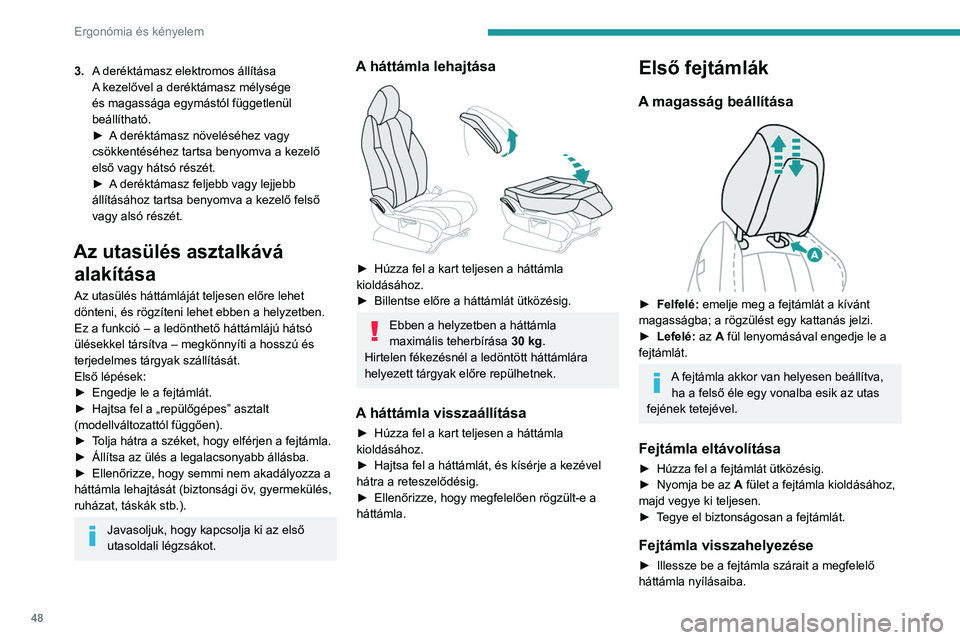 Ergonómia és kényelem

3. A deréktámasz elektromos állítása
A kezelővel a deréktámasz mélysége és magassága egymástól függetlenül beállítható.
► A deréktámasz növeléséhez vagy csökkentéséhez tartsa benyomva a kezelő első vagy hátsó részét.
► A deréktámasz feljebb vagy lejjebb állításához tartsa benyomva a kezelő felső vagy alsó részét.

Az utasülés asztalkává alakítása

Az utasülés háttámláját teljesen előre lehet dönteni, és rögzíteni lehet ebben a helyzetben.
Ez a funkció – a ledönthető háttámlájú hátsó ülésekkel társítva – megkönnyíti a hosszú és terjedelmes tárgyak szállítását.
Első lépések:
► Engedje le a fejtámlát.
► Hajtsa fel a „repülőgépes” asztalt (modellváltozattól függően).
► Tolja hátra a széket, hogy elférjen a fejtámla.
► Állítsa az ülés a legalacsonyabb állásba.
► Ellenőrizze, hogy semmi nem akadályozza a háttámla lehajtását (biztonsági öv, gyermekülés, ruházat, táskák stb.).

Javasoljuk, hogy kapcsolja ki az első utasoldali légzsákot.

A háttámla lehajtása

► Húzza fel a kart teljesen a háttámla kioldásához.
► Billentse előre a háttámlát ütközésig.

Ebben a helyzetben a háttámla maximális teherbírása 30 kg.
Hirtelen fékezésnél a ledöntött háttámlára helyezett tárgyak előre repülhetnek.

A háttámla visszaállítása

► Húzza fel a kart teljesen a háttámla kioldásához.
► Hajtsa fel a háttámlát, és kísérje a kezével hátra a reteszelődésig.
► Ellenőrizze, hogy megfelelően rögzült-e a háttámla.

Első fejtámlák

A magasság beállítása

A

► Felfelé: emelje meg a fejtámlát a kívánt magasságba; a rögzülést egy kattanás jelzi.
► Lefelé: az A fül lenyomásával engedje le a fejtámlát.

A fejtámla akkor van helyesen beállítva, ha a felső éle egy vonalba esik az utas fejének tetejével.

Fejtámla eltávolítása

► Húzza fel a fejtámlát ütközésig.
► Nyomja be az A fület a fejtámla kioldásához, majd vegye ki teljesen.
► Tegye el biztonságosan a fejtámlát.

Fejtámla visszahelyezése

► Illessze be a fejtámla szárait a megfelelő háttámla nyílásaiba.

48

carmanualsonline.info